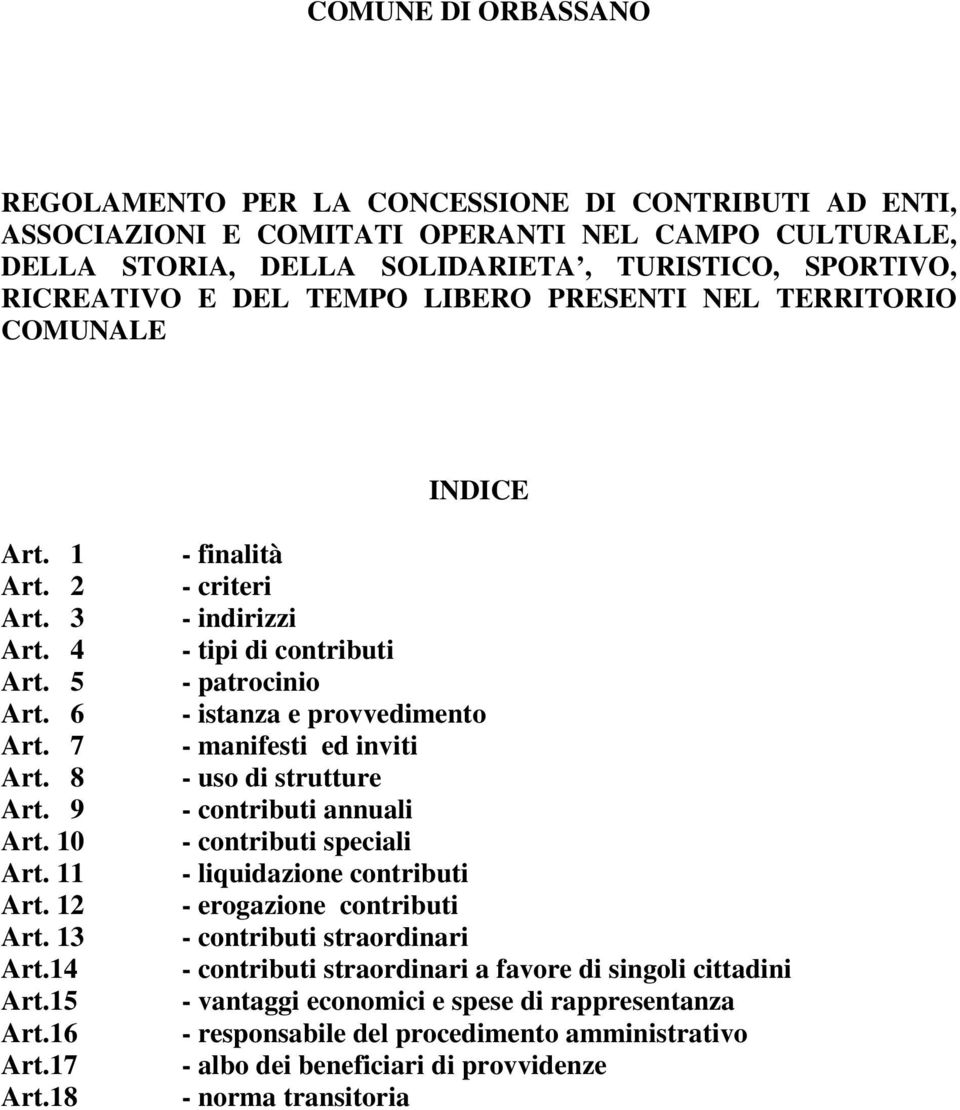 COMUNE DI ORBASSANO

REGOLAMENTO PER LA CONCESSIONE DI CONTRIBUTI AD ENTI, ASSOCIAZIONI E COMITATI OPERANTI NEL CAMPO CULTURALE, DELLA STORIA, DELLA SOLIDARIETA’, TURISTICO, SPORTIVO, RICREATIVO E DEL TEMPO LIBERO PRESENTI NEL TERRITORIO COMUNALE

INDICE

Art. 1 - finalità
Art. 2 - criteri
Art. 3 - indirizzi
Art. 4 - tipi di contributi
Art. 5 - patrocinio
Art. 6 - istanza e provvedimento
Art. 7 - manifesti ed inviti
Art. 8 - uso di strutture
Art. 9 - contributi annuali
Art. 10 - contributi speciali
Art. 11 - liquidazione contributi
Art. 12 - erogazione contributi
Art. 13 - contributi straordinari
Art.14 - contributi straordinari a favore di singoli cittadini
Art.15 - vantaggi economici e spese di rappresentanza
Art.16 - responsabile del procedimento amministrativo
Art.17 - albo dei beneficiari di provvidenze
Art.18 - norma transitoria